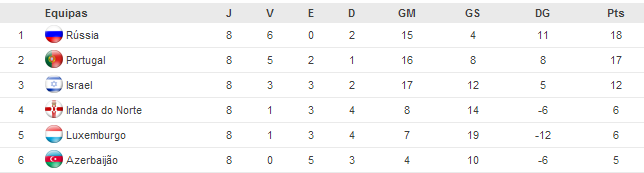 |  | Equipas | J | V | E | D | GM | GS | DG | Pts |
|---|---|---|---|---|---|---|---|---|---|
| 1 | Rússia | 8 | 6 | 0 | 2 | 15 | 4 | 11 | 18 |
| 2 | Portugal | 8 | 5 | 2 | 1 | 16 | 8 | 8 | 17 |
| 3 | Israel | 8 | 3 | 3 | 2 | 17 | 12 | 5 | 12 |
| 4 | Irlanda do Norte | 8 | 1 | 3 | 4 | 8 | 14 | -6 | 6 |
| 5 | Luxemburgo | 8 | 1 | 3 | 4 | 7 | 19 | -12 | 6 |
| 6 | Azerbaijão | 8 | 0 | 5 | 3 | 4 | 10 | -6 | 5 |